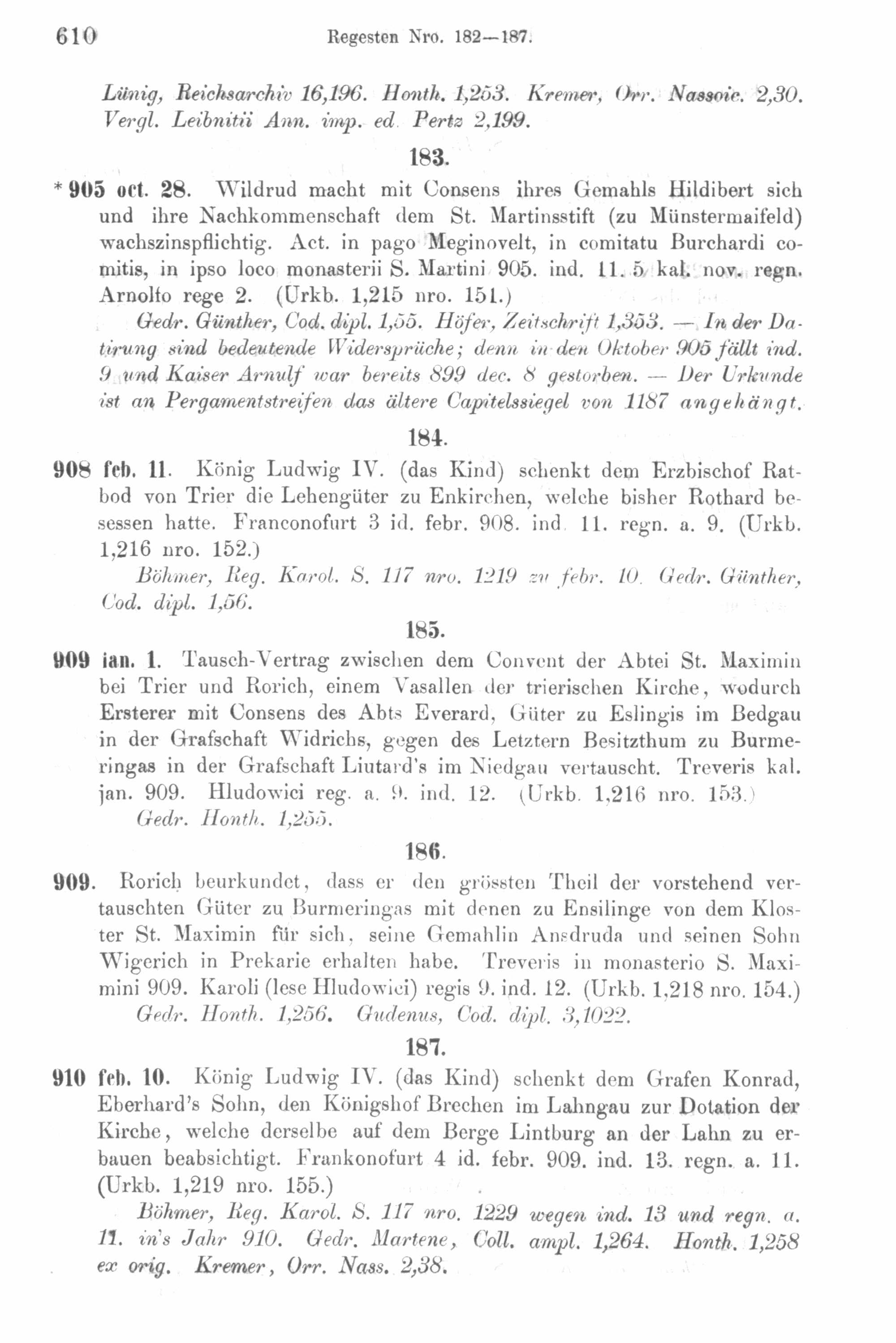 610 Regesten Nro. 182—187.

Lünig, Reichsarchiv 16,196. Honth. 1,253. Kremer, Orr. Nassoic. 2,30. Vergl. Leibnitii Ann. imp. ed. Pertz 2,199.

183.

* 905 oct. 28. Wildrud macht mit Consens ihres Gemahls Hildibert sich und ihre Nachkommenschaft dem St. Martinsstift (zu Münstermaifeld) wachszinspflichtig. Act. in pago Meginovelt, in comitatu Burchardi comitis, in ipso loco monasterii S. Martini 905. ind. 11. 5 kal. nov. regn. Arnolfo rege 2. (Urkb. 1,215 nro. 151.)

Gedr. Günther, Cod. dipl. 1,55. Höfer, Zeitschrift 1,353. — In der Datirung sind bedeutende Widersprüche; denn in den Oktober 905 fällt ind. 9 und Kaiser Arnulf war bereits 899 dec. 8 gestorben. — Der Urkunde ist an Pergamentstreifen das ältere Capitelssiegel von 1187 angehängt.

184.

908 feb. 11. König Ludwig IV. (das Kind) schenkt dem Erzbischof Ratbod von Trier die Lehengüter zu Enkirchen, welche bisher Rothard besessen hatte. Franconofurt 3 id. febr. 908. ind. 11. regn. a. 9. (Urkb. 1,216 nro. 152.)

Böhmer, Reg. Karol. S. 117 nro. 1219 zu febr. 10. Gedr. Günther, Cod. dipl. 1,56.

185.

909 ian. 1. Tausch-Vertrag zwischen dem Convent der Abtei St. Maximin bei Trier und Rorich, einem Vasallen der trierischen Kirche, wodurch Ersterer mit Consens des Abts Everard, Güter zu Eslingis im Bedgau in der Grafschaft Widrichs, gegen des Letztern Besitzthum zu Burmeringas in der Grafschaft Liutard's im Niedgau vertauscht. Treveris kal. jan. 909. Hludowici reg. a. 9. ind. 12. (Urkb. 1,216 nro. 153.)

Gedr. Honth. 1,255.

186.

909. Rorich beurkundet, dass er den grössten Theil der vorstehend vertauschten Güter zu Burmeringas mit denen zu Ensilinge von dem Kloster St. Maximin für sich, seine Gemahlin Ansdruda und seinen Sohn Wigerich in Prekarie erhalten habe. Treveris in monasterio S. Maximini 909. Karoli (lese Hludowici) regis 9. ind. 12. (Urkb. 1,218 nro. 154.)

Gedr. Honth. 1,256. Gudenus, Cod. dipl. 3,1022.

187.

910 feb. 10. König Ludwig IV. (das Kind) schenkt dem Grafen Konrad, Eberhard's Sohn, den Königshof Brechen im Lahngau zur Dotation der Kirche, welche derselbe auf dem Berge Lintburg an der Lahn zu erbauen beabsichtigt. Frankonofurt 4 id. febr. 909. ind. 13. regn. a. 11. (Urkb. 1,219 nro. 155.)

Böhmer, Reg. Karol. S. 117 nro. 1229 wegen ind. 13 und regn. a. 11. in's Jahr 910. Gedr. Martene, Coll. ampl. 1,264. Honth. 1,258 ex orig. Kremer, Orr. Nass. 2,38.